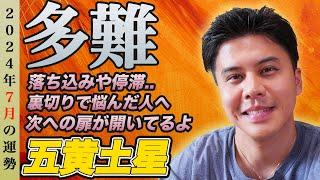 2024年7月の運勢

多難

落ち込みや停滞..
裏切りで悩んだ人へ
次への扉が開いてるよ

五黄土星